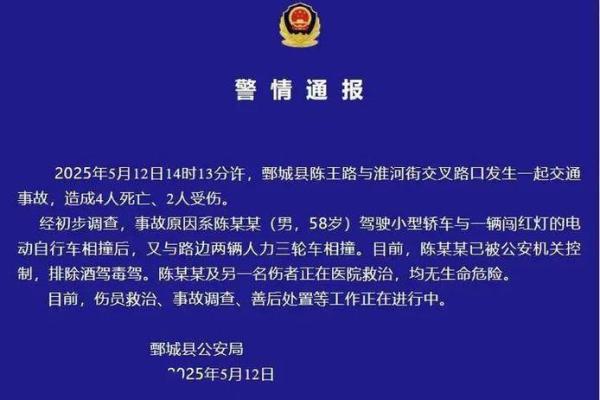 警情通报

2025年5月12日14时13分许，鄄城县陈王路与淮河街交叉路口发生一起交通事故，造成4人死亡、2人受伤。

经初步调查，事故原因系陈某某（男，58岁）驾驶小型轿车与一辆闯红灯的电动自行车相撞后，又与路边两辆人力三轮车相撞。目前，陈某某已被公安机关控制，排除酒驾毒驾。陈某某及另一名伤者正在医院救治，均无生命危险。

目前，伤员救治、事故调查、善后处置等工作正在进行中。

鄄城县公安局
2025年5月12日